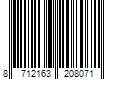 8 712163 208071